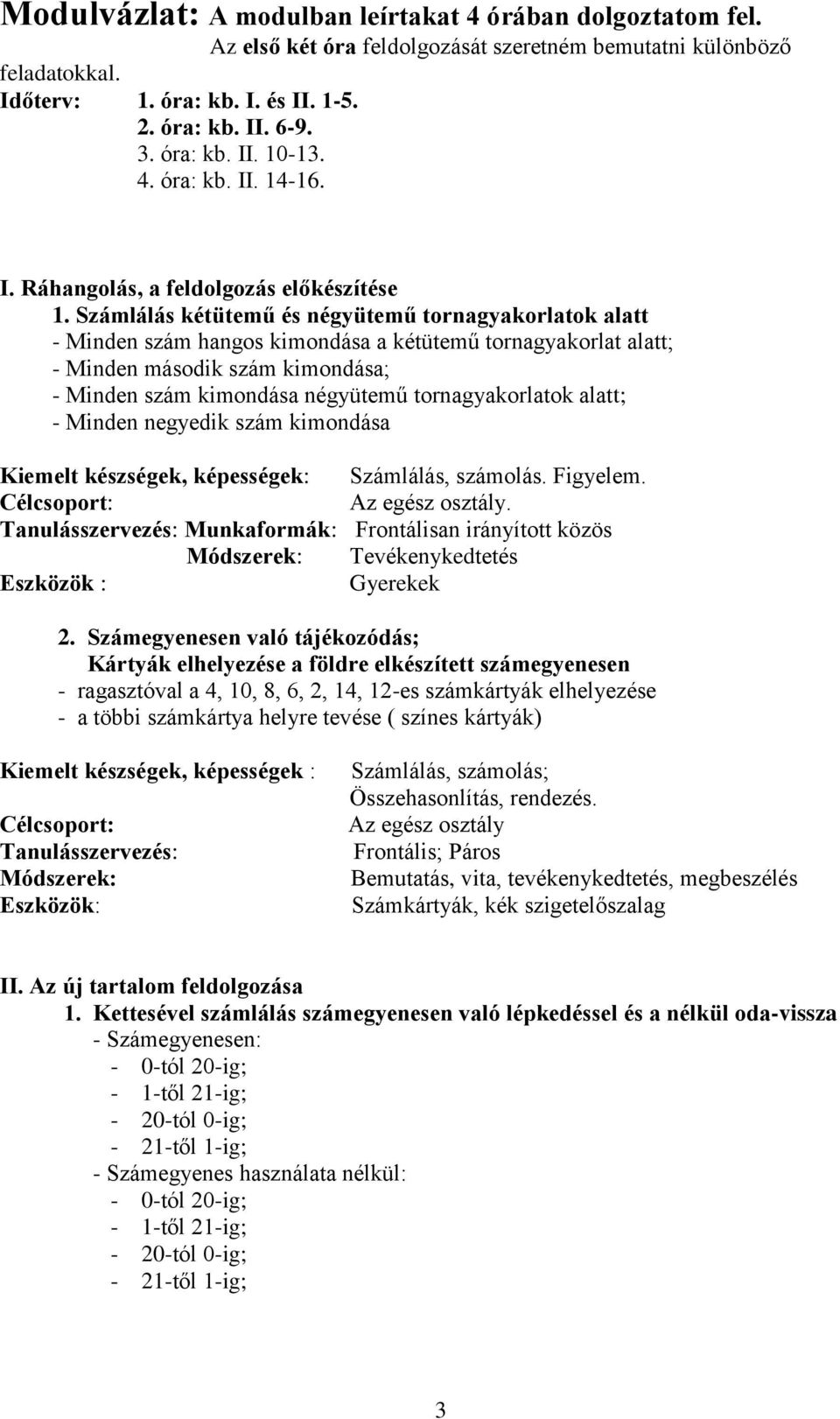 Modulvázlat: A modulban leírtakat 4 órában dolgoztatom fel.

Az első két óra feldolgozását szeretném bemutatni különböző feladatokkal.

Időterv: 1. óra: kb. I. és II. 1-5.
2. óra: kb. II. 6-9.
3. óra: kb. II. 10-13.
4. óra: kb. II. 14-16.

I. Ráhangolás, a feldolgozás előkészítése

1. Számlálás kétütemű és négyütemű tornagyakorlatok alatt
- Minden szám hangos kimondása a kétütemű tornagyakorlat alatt;
- Minden második szám kimondása;
- Minden szám kimondása négyütemű tornagyakorlatok alatt;
- Minden negyedik szám kimondása

Kiemelt készségek, képességek: Számlálás, számolás. Figyelem.
Célcsoport: Az egész osztály.
Tanulásszervezés: Munkaformák: Frontálisan irányított közös
Módszerek: Tevékenykedtetés
Eszközök : Gyerekek

2. Számegyenesen való tájékozódás;
Kártyák elhelyezése a földre elkészített számegyenesen
- ragasztóval a 4, 10, 8, 6, 2, 14, 12-es számkártyák elhelyezése
- a többi számkártya helyre tevése ( színes kártyák)

Kiemelt készségek, képességek : Számlálás, számolás; Összehasonlítás, rendezés.
Célcsoport: Az egész osztály
Tanulásszervezés: Frontális; Páros
Módszerek: Bemutatás, vita, tevékenykedtetés, megbeszélés
Eszközök: Számkártyák, kék szigetelőszalag

II. Az új tartalom feldolgozása

1. Kettesével számlálás számegyenesen való lépkedéssel és a nélkül oda-vissza
- Számegyenesen:
- 0-tól 20-ig;
- 1-től 21-ig;
- 20-tól 0-ig;
- 21-től 1-ig;
- Számegyenes használata nélkül:
- 0-tól 20-ig;
- 1-től 21-ig;
- 20-tól 0-ig;
- 21-től 1-ig;

3